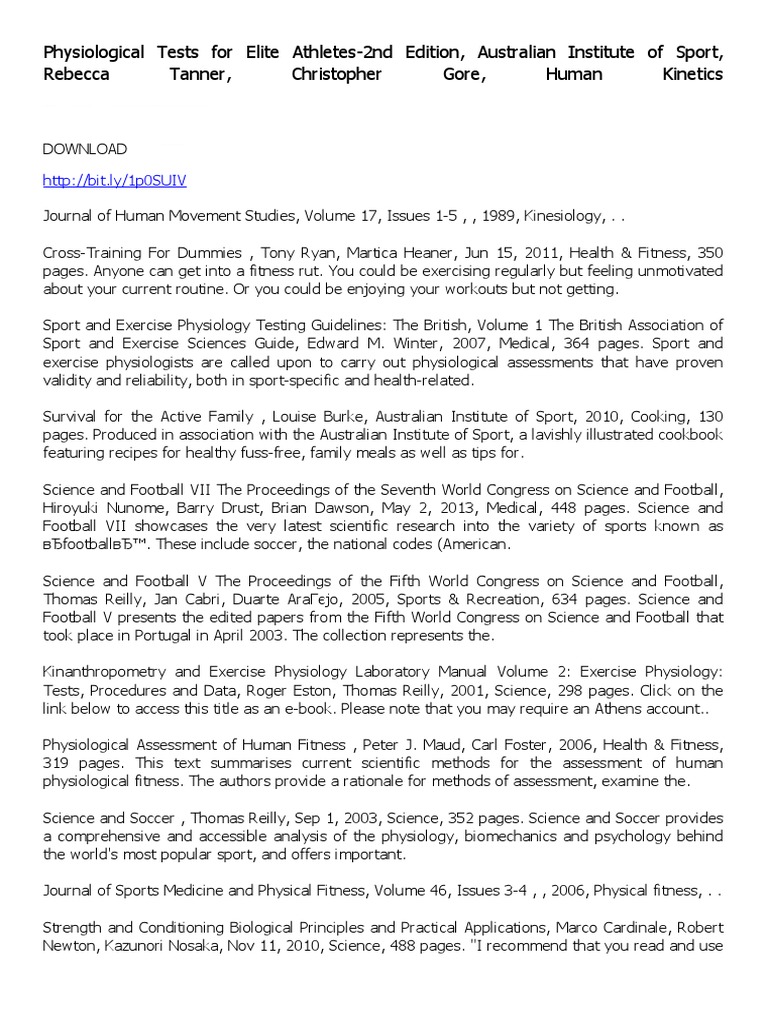 Physiological Tests for Elite Athletes-2nd Edition, Australian Institute of Sport, Rebecca Tanner, Christopher Gore, Human Kinetics

DOWNLOAD

http://bit.ly/1p0SUIV

Journal of Human Movement Studies, Volume 17, Issues 1-5 , , 1989, Kinesiology, . .

Cross-Training For Dummies , Tony Ryan, Martica Heaner, Jun 15, 2011, Health & Fitness, 350 pages. Anyone can get into a fitness rut. You could be exercising regularly but feeling unmotivated about your current routine. Or you could be enjoying your workouts but not getting.

Sport and Exercise Physiology Testing Guidelines: The British, Volume 1 The British Association of Sport and Exercise Sciences Guide, Edward M. Winter, 2007, Medical, 364 pages. Sport and exercise physiologists are called upon to carry out physiological assessments that have proven validity and reliability, both in sport-specific and health-related.

Survival for the Active Family , Louise Burke, Australian Institute of Sport, 2010, Cooking, 130 pages. Produced in association with the Australian Institute of Sport, a lavishly illustrated cookbook featuring recipes for healthy fuss-free, family meals as well as tips for.

Science and Football VII The Proceedings of the Seventh World Congress on Science and Football, Hiroyuki Nunome, Barry Drust, Brian Dawson, May 2, 2013, Medical, 448 pages. Science and Football VII showcases the very latest scientific research into the variety of sports known as вЂfootballвЂ™. These include soccer, the national codes (American.

Science and Football V The Proceedings of the Fifth World Congress on Science and Football, Thomas Reilly, Jan Cabri, Duarte AraГєjo, 2005, Sports & Recreation, 634 pages. Science and Football V presents the edited papers from the Fifth World Congress on Science and Football that took place in Portugal in April 2003. The collection represents the.

Kinanthropometry and Exercise Physiology Laboratory Manual Volume 2: Exercise Physiology: Tests, Procedures and Data, Roger Eston, Thomas Reilly, 2001, Science, 298 pages. Click on the link below to access this title as an e-book. Please note that you may require an Athens account..

Physiological Assessment of Human Fitness , Peter J. Maud, Carl Foster, 2006, Health & Fitness, 319 pages. This text summarises current scientific methods for the assessment of human physiological fitness. The authors provide a rationale for methods of assessment, examine the.

Science and Soccer , Thomas Reilly, Sep 1, 2003, Science, 352 pages. Science and Soccer provides a comprehensive and accessible analysis of the physiology, biomechanics and psychology behind the world's most popular sport, and offers important.

Journal of Sports Medicine and Physical Fitness, Volume 46, Issues 3-4 , , 2006, Physical fitness, . .

Strength and Conditioning Biological Principles and Practical Applications, Marco Cardinale, Robert Newton, Kazunori Nosaka, Nov 11, 2010, Science, 488 pages. "I recommend that you read and use